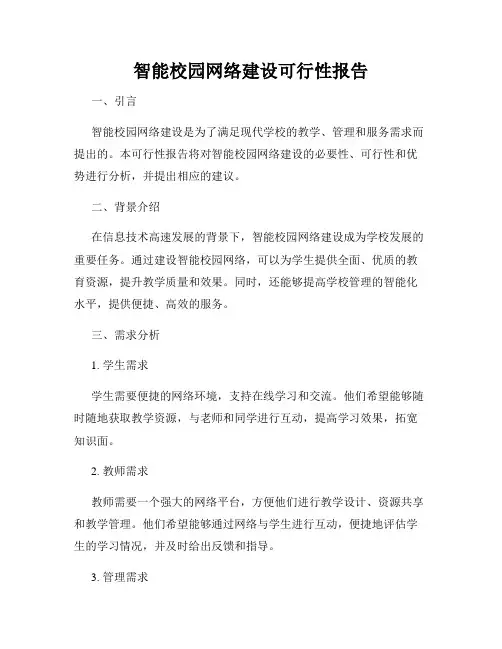 智能校园网络建设可行性报告

一、引言

智能校园网络建设是为了满足现代学校的教学、管理和服务需求而提出的。本可行性报告将对智能校园网络建设的必要性、可行性和优势进行分析，并提出相应的建议。

二、背景介绍

在信息技术高速发展的背景下，智能校园网络建设成为学校发展的重要任务。通过建设智能校园网络，可以为学生提供全面、优质的教育资源，提升教学质量和效果。同时，还能够提高学校管理的智能化水平，提供便捷、高效的服务。

三、需求分析

1. 学生需求

学生需要便捷的网络环境，支持在线学习和交流。他们希望能够随时随地获取教学资源，与老师和同学进行互动，提高学习效果，拓宽知识面。

2. 教师需求

教师需要一个强大的网络平台，方便他们进行教学设计、资源共享和教学管理。他们希望能够通过网络与学生进行互动，便捷地评估学生的学习情况，并及时给出反馈和指导。

3. 管理需求